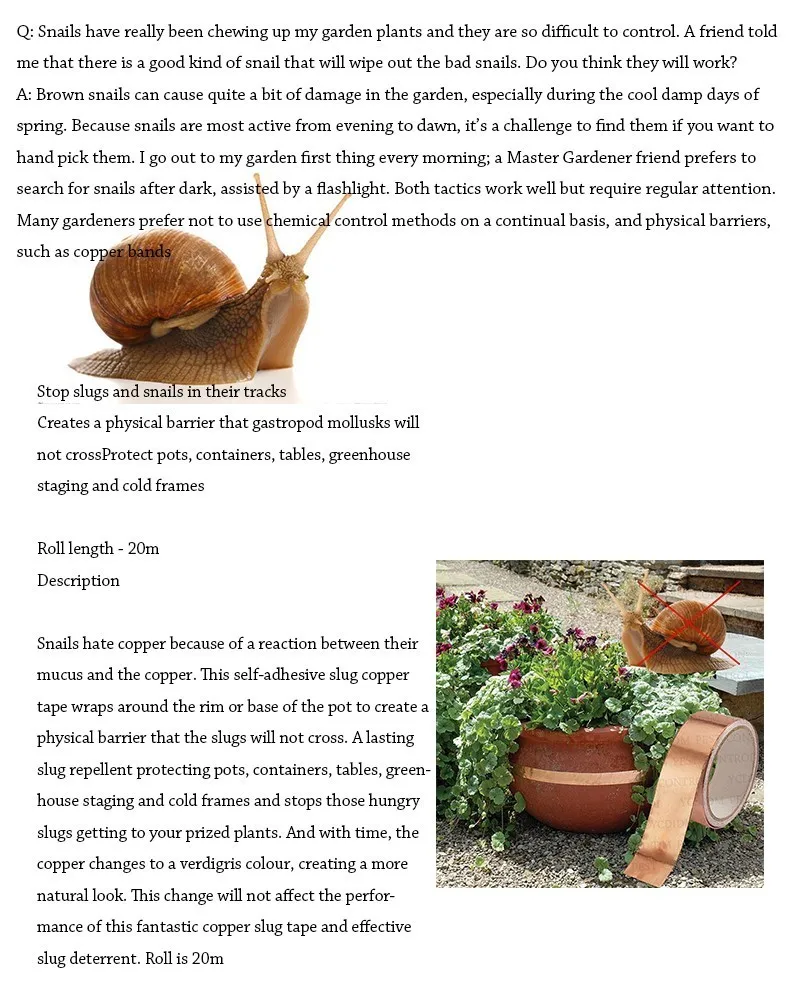 Q: Snails have really been chewing up my garden plants and they are so difficult to control. A friend told me that there is a good kind of snail that will wipe out the bad snails. Do you think they will work?
A: Brown snails can cause quite a bit of damage in the garden, especially during the cool damp days of spring. Because snails are most active from evening to dawn, it's a challenge to find them if you want to hand pick them. I go out to my garden first thing every morning; a Master Gardener friend prefers to search for snails after dark, assisted by a flashlight. Both tactics work well but require regular attention. Many gardeners prefer not to use chemical control methods on a continual basis, and physical barriers, such as copper bands

Stop slugs and snails in their tracks
Creates a physical barrier that gastropod mollusks will not crossProtect pots, containers, tables, greenhouse staging and cold frames

Roll length - 20m
Description

Snails hate copper because of a reaction between their mucus and the copper. This self-adhesive slug copper tape wraps around the rim or base of the pot to create a physical barrier that the slugs will not cross. A lasting slug repellent protecting pots, containers, tables, greenhouse staging and cold frames and stops those hungry slugs getting to your prized plants. And with time, the copper changes to a verdigris colour, creating a more natural look. This change will not affect the performance of this fantastic copper slug tape and effective slug deterrent. Roll is 20m